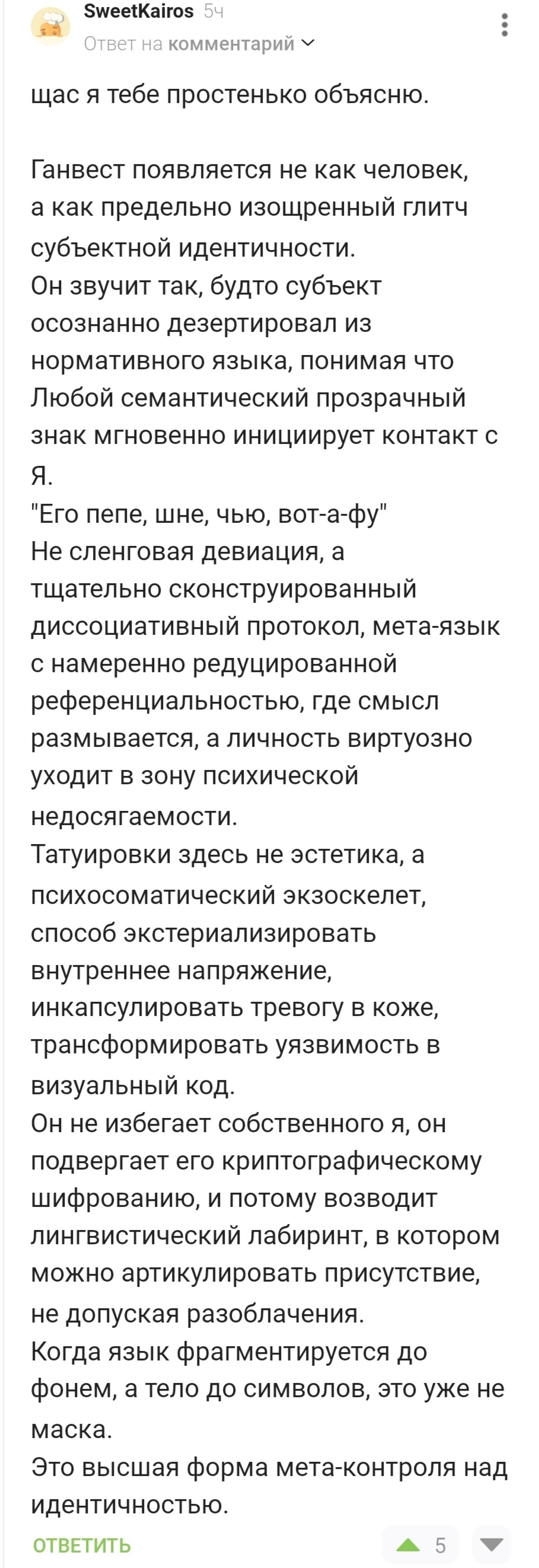 SweetKairos 5ч
Ответ на комментарий

щас я тебе простенько объясню.

Ганвест появляется не как человек, а как предельно изощренный глитч субъектной идентичности.
Он звучит так, будто субъект осознанно дезертировал из нормативного языка, понимая что Любой семантический прозрачный знак мгновенно инициирует контакт с Я.
"Его пепе, шне, чью, вот-а-фу"
Не сленговая девиация, а тщательно сконструированный диссоциативный протокол, мета-язык с намеренно редуцированной референциальностью, где смысл размывается, а личность виртуозно уходит в зону психической недосягаемости.
Татуировки здесь не эстетика, а психосоматический экзоскелет, способ экстериализировать внутреннее напряжение, инкапсулировать тревогу в коже, трансформировать уязвимость в визуальный код.
Он не избегает собственного я, он подвергает его криптографическому шифрованию, и потому возводит лингвистический лабиринт, в котором можно артикулировать присутствие, не допуская разоблачения.
Когда язык фрагментируется до фонем, а тело до символов, это уже не маска.
Это высшая форма мета-контроля над идентичностью.

ОТВЕТИТЬ 5